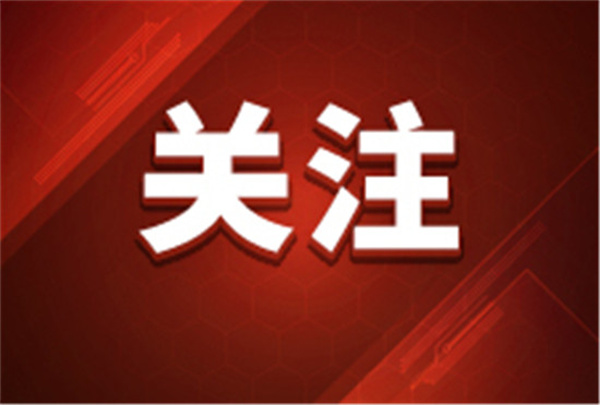 关注